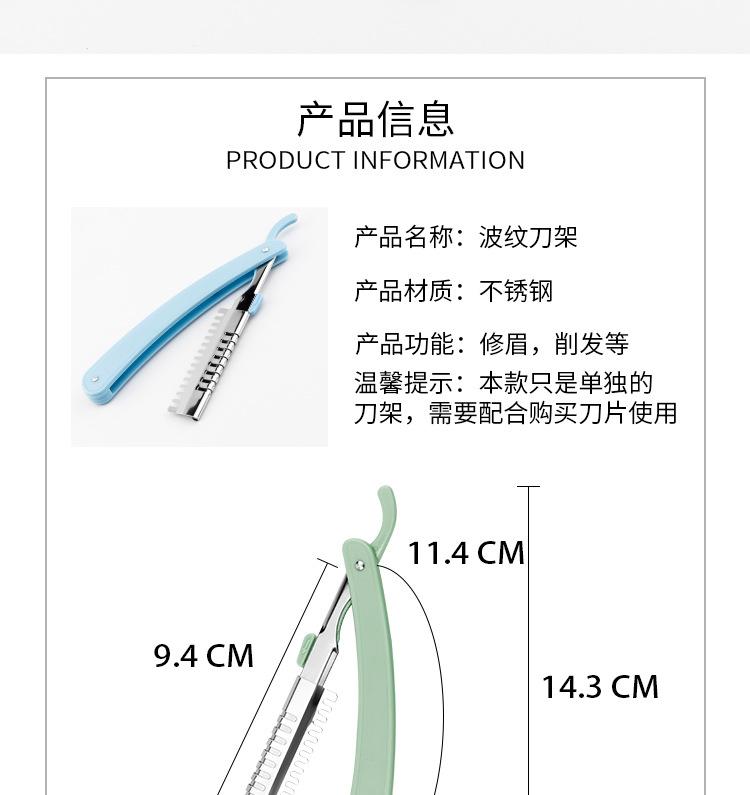 产品信息
PRODUCT INFORMATION

产品名称：波纹刀架

产品材质：不锈钢

产品功能：修眉，削发等

温馨提示：本款只是单独的刀架，需要配合购买刀片使用

11.4 CM

9.4 CM

14.3 CM